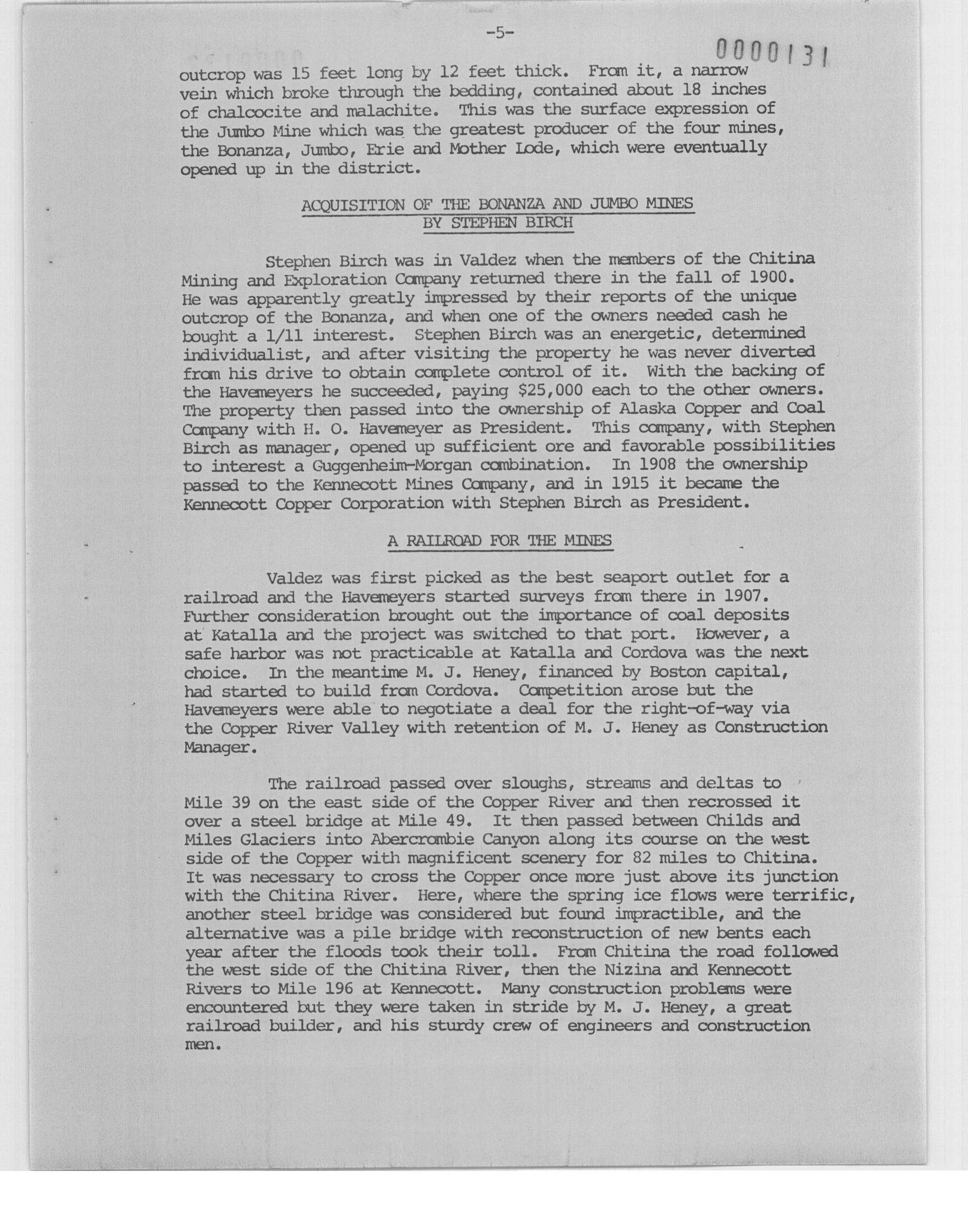 -5-

0000131

outcrop was 15 feet long by 12 feet thick. From it, a narrow vein which broke through the bedding, contained about 18 inches of chalcocite and malachite. This was the surface expression of the Jumbo Mine which was the greatest producer of the four mines, the Bonanza, Jumbo, Erie and Mother Lode, which were eventually opened up in the district.

ACQUISITION OF THE BONANZA AND JUMBO MINES BY STEPHEN BIRCH

Stephen Birch was in Valdez when the members of the Chitina Mining and Exploration Company returned there in the fall of 1900. He was apparently greatly impressed by their reports of the unique outcrop of the Bonanza, and when one of the owners needed cash he bought a 1/11 interest. Stephen Birch was an energetic, determined individualist, and after visiting the property he was never diverted from his drive to obtain complete control of it. With the backing of the Havemeyers he succeeded, paying $25,000 each to the other owners. The property then passed into the ownership of Alaska Copper and Coal Company with H. O. Havemeyer as President. This company, with Stephen Birch as manager, opened up sufficient ore and favorable possibilities to interest a Guggenheim-Morgan combination. In 1908 the ownership passed to the Kennecott Mines Company, and in 1915 it became the Kennecott Copper Corporation with Stephen Birch as President.

A RAILROAD FOR THE MINES

Valdez was first picked as the best seaport outlet for a railroad and the Havemeyers started surveys from there in 1907. Further consideration brought out the importance of coal deposits at Katalla and the project was switched to that port. However, a safe harbor was not practicable at Katalla and Cordova was the next choice. In the meantime M. J. Heney, financed by Boston capital, had started to build from Cordova. Competition arose but the Havemeyers were able to negotiate a deal for the right-of-way via the Copper River Valley with retention of M. J. Heney as Construction Manager.

The railroad passed over sloughs, streams and deltas to Mile 39 on the east side of the Copper River and then recrossed it over a steel bridge at Mile 49. It then passed between Childs and Miles Glaciers into Abercrombie Canyon along its course on the west side of the Copper with magnificent scenery for 82 miles to Chitina. It was necessary to cross the Copper once more just above its junction with the Chitina River. Here, where the spring ice flows were terrific, another steel bridge was considered but found impractible, and the alternative was a pile bridge with reconstruction of new bents each year after the floods took their toll. From Chitina the road followed the west side of the Chitina River, then the Nizina and Kennecott Rivers to Mile 196 at Kennecott. Many construction problems were encountered but they were taken in stride by M. J. Heney, a great railroad builder, and his sturdy crew of engineers and construction men.